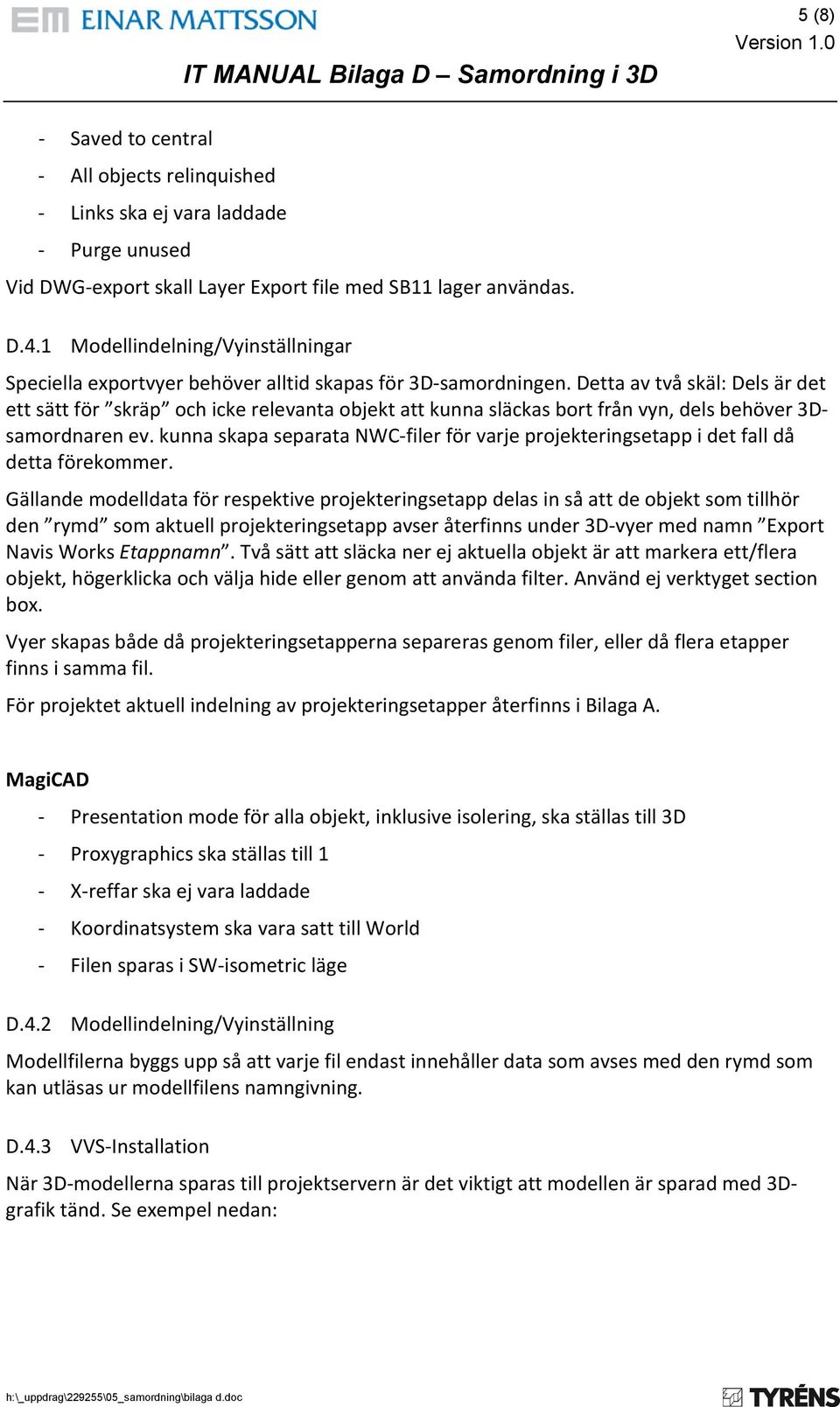 EM EINAR MATTSSON

5 (8)
Version 1.0

IT MANUAL Bilaga D – Samordning i 3D

- Saved to central
- All objects relinquished
- Links ska ej vara laddade
- Purge unused

Vid DWG-export skall Layer Export file med SB11 lager användas.

D.4.1 Modellindelning/Vyinställningar

Speciella exportvyer behöver alltid skapas för 3D-samordningen. Detta av två skäl: Dels är det ett sätt för ”skräp” och icke relevanta objekt att kunna släckas bort från vyn, dels behöver 3D-samordnaren ev. kunna skapa separata NWC-filer för varje projekteringsetapp i det fall då detta förekommer.

Gällande modelldata för respektive projekteringsetapp delas in så att de objekt som tillhör den ”rymd” som aktuell projekteringsetapp avser återfinns under 3D-vyer med namn ”Export Navis Works Etappnamn”. Två sätt att släcka ner ej aktuella objekt är att markera ett/flera objekt, högerklicka och välja hide eller genom att använda filter. Använd ej verktyget section box.

Vyer skapas både då projekteringsetapperna separeras genom filer, eller då flera etapper finns i samma fil.

För projektet aktuell indelning av projekteringsetapper återfinns i Bilaga A.

MagiCAD

- Presentation mode för alla objekt, inklusive isolering, ska ställas till 3D
- Proxygraphics ska ställas till 1
- X-reffar ska ej vara laddade
- Koordinatsystem ska vara satt till World
- Filen sparas i SW-isometric läge

D.4.2 Modellindelning/Vyinställning

Modellfilerna byggs upp så att varje fil endast innehåller data som avses med den rymd som kan utläsas ur modellfilens namngivning.

D.4.3 VVS-Installation

När 3D-modellerna sparas till projektservern är det viktigt att modellen är sparad med 3D-grafik tänd. Se exempel nedan:

h:\_uppdrag\229255\05_samordning\bilaga d.doc

TYRÉNS